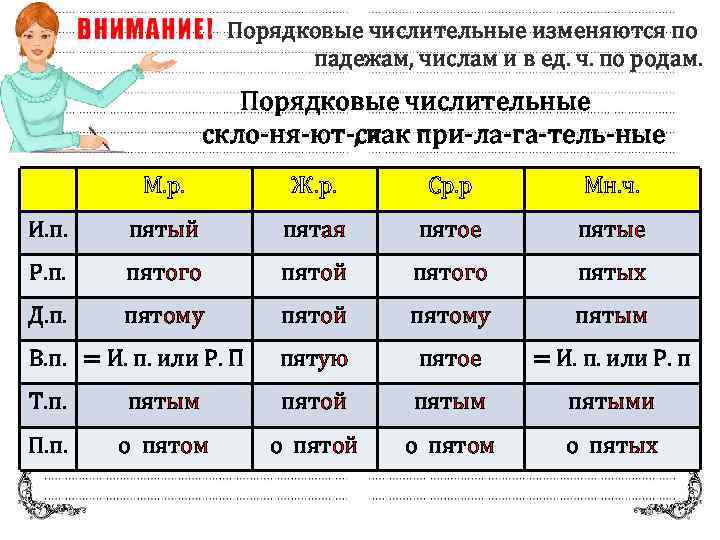 ВНИМАНИЕ! Порядковые числительные изменяются по падежам, числам и в ед. ч. по родам.

Порядковые числительные скло-ня-ют-ся как при-ла-га-тель-ные

|  | М.р. | Ж.р. | Ср.р | Мн.ч. |
|---|---|---|---|---|
| И.п. | пятый | пятая | пятое | пятые |
| Р.п. | пятого | пятой | пятого | пятых |
| Д.п. | пятому | пятой | пятому | пятым |
| В.п. | = И. п. или Р. П | пятую | пятое | = И. п. или Р. п |
| Т.п. | пятым | пятой | пятым | пятыми |
| П.п. | о пятом | о пятой | о пятом | о пятых |